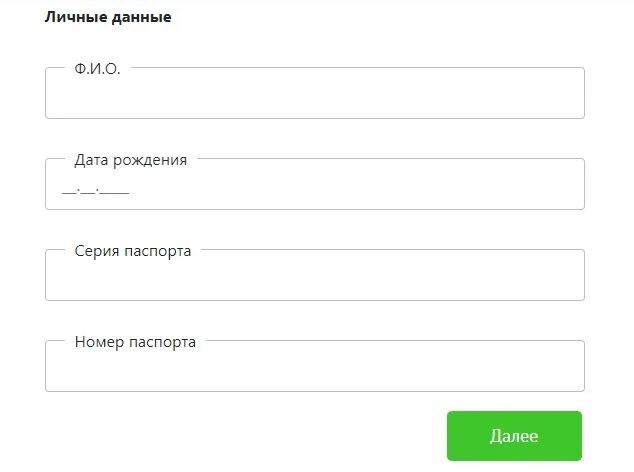 Личные данные

Ф.И.О.

Дата рождения

__.__.____

Серия паспорта

Номер паспорта

Далее